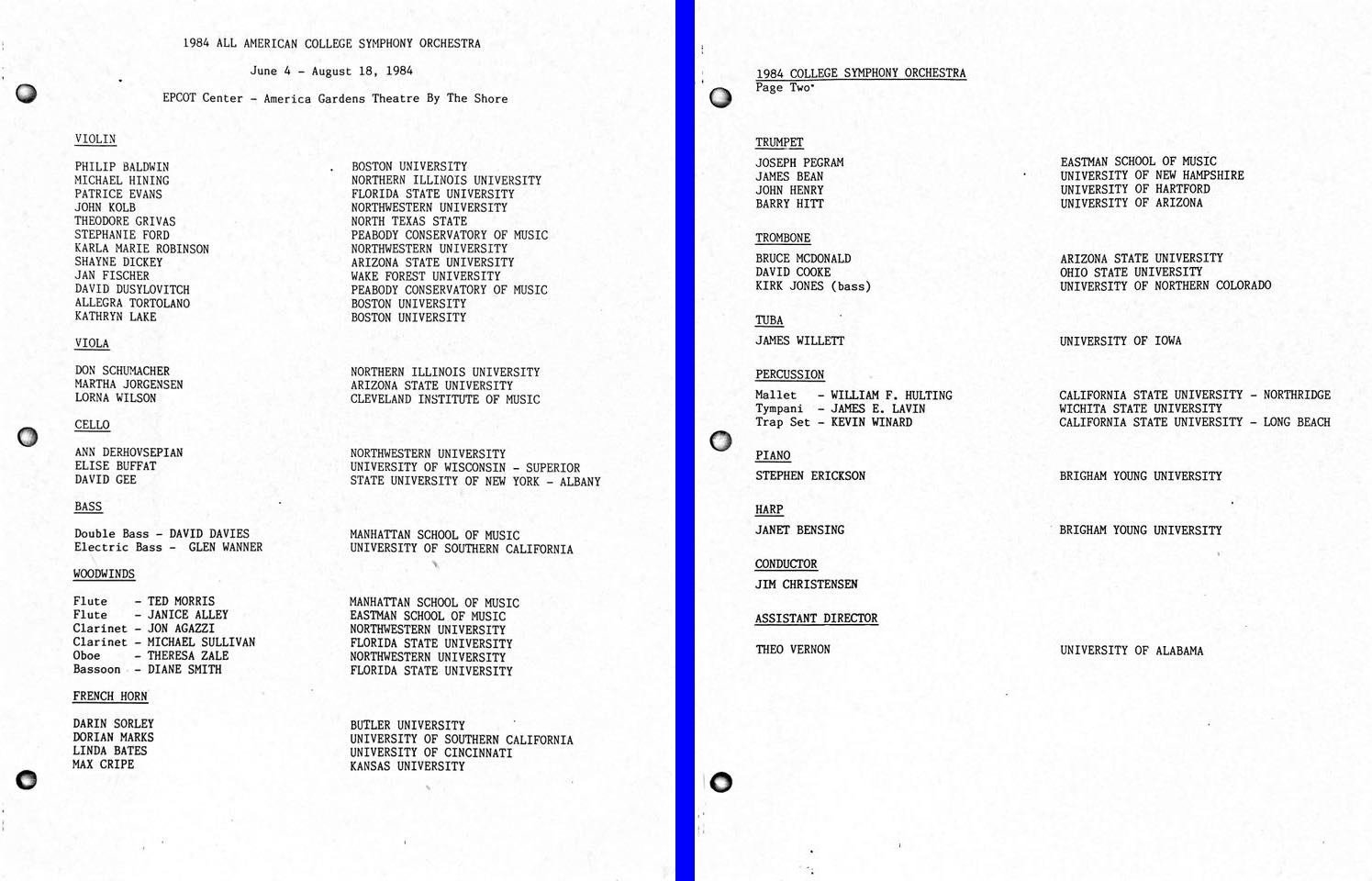 1984 ALL AMERICAN COLLEGE SYMPHONY ORCHESTRA

June 4 - August 18, 1984

EPCOT Center - America Gardens Theatre By The Shore

VIOLIN

PHILIP BALDWIN
MICHAEL HINING
PATRICE EVANS
JOHN KOLB
THEODORE GRIVAS
STEPHANIE FORD
KARLA MARIE ROBINSON
SHAYNE DICKEY
JAN FISCHER
DAVID DUSYLOVITCH
ALLEGRA TORTOLANO
KATHRYN LAKE

BOSTON UNIVERSITY
NORTHERN ILLINOIS UNIVERSITY
FLORIDA STATE UNIVERSITY
NORTHWESTERN UNIVERSITY
NORTH TEXAS STATE
PEABODY CONSERVATORY OF MUSIC
NORTHWESTERN UNIVERSITY
ARIZONA STATE UNIVERSITY
WAKE FOREST UNIVERSITY
PEABODY CONSERVATORY OF MUSIC
BOSTON UNIVERSITY
BOSTON UNIVERSITY

VIOLA

DON SCHUMACHER
MARTHA JORGENSEN
LORNA WILSON

NORTHERN ILLINOIS UNIVERSITY
ARIZONA STATE UNIVERSITY
CLEVELAND INSTITUTE OF MUSIC

CELLO

ANN DERHOVSEPIAN
ELISE BUFFAT
DAVID GEE

NORTHWESTERN UNIVERSITY
UNIVERSITY OF WISCONSIN - SUPERIOR
STATE UNIVERSITY OF NEW YORK - ALBANY

BASS

Double Bass - DAVID DAVIES
Electric Bass - GLEN WANNER

MANHATTAN SCHOOL OF MUSIC
UNIVERSITY OF SOUTHERN CALIFORNIA

WOODWINDS

Flute - TED MORRIS
Flute - JANICE ALLEY
Clarinet - JON AGAZZI
Clarinet - MICHAEL SULLIVAN
Oboe - THERESA ZALE
Bassoon - DIANE SMITH

MANHATTAN SCHOOL OF MUSIC
EASTMAN SCHOOL OF MUSIC
NORTHWESTERN UNIVERSITY
FLORIDA STATE UNIVERSITY
NORTHWESTERN UNIVERSITY
FLORIDA STATE UNIVERSITY

FRENCH HORN

DARIN SORLEY
DORIAN MARKS
LINDA BATES
MAX CRIPE

BUTLER UNIVERSITY
UNIVERSITY OF SOUTHERN CALIFORNIA
UNIVERSITY OF CINCINNATI
KANSAS UNIVERSITY

1984 COLLEGE SYMPHONY ORCHESTRA
Page Two

TRUMPET

JOSEPH PEGRAM
JAMES BEAN
JOHN HENRY
BARRY HITT

EASTMAN SCHOOL OF MUSIC
UNIVERSITY OF NEW HAMPSHIRE
UNIVERSITY OF HARTFORD
UNIVERSITY OF ARIZONA

TROMBONE

BRUCE MCDONALD
DAVID COOKE
KIRK JONES (bass)

ARIZONA STATE UNIVERSITY
OHIO STATE UNIVERSITY
UNIVERSITY OF NORTHERN COLORADO

TUBA

JAMES WILLETT

UNIVERSITY OF IOWA

PERCUSSION

Mallet - WILLIAM F. HULTING
Tympani - JAMES E. LAVIN
Trap Set - KEVIN WINARD

CALIFORNIA STATE UNIVERSITY - NORTHRIDGE
WICHITA STATE UNIVERSITY
CALIFORNIA STATE UNIVERSITY - LONG BEACH

PIANO

STEPHEN ERICKSON

BRIGHAM YOUNG UNIVERSITY

HARP

JANET BENSING

BRIGHAM YOUNG UNIVERSITY

CONDUCTOR

JIM CHRISTENSEN

ASSISTANT DIRECTOR

THEO VERNON

UNIVERSITY OF ALABAMA